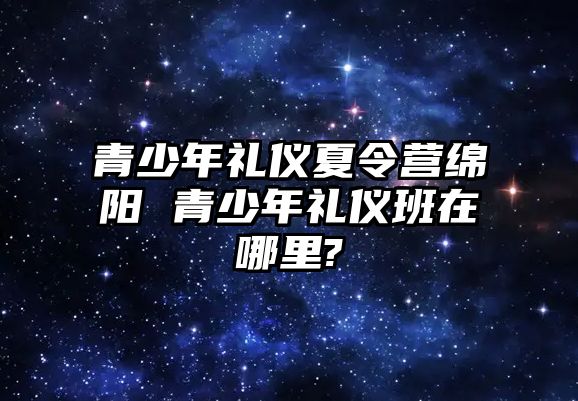 青少年礼仪夏令营绵阳 青少年礼仪班在哪里?